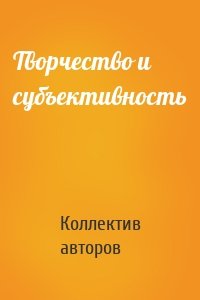 Творчество и субъективность

Коллектив авторов